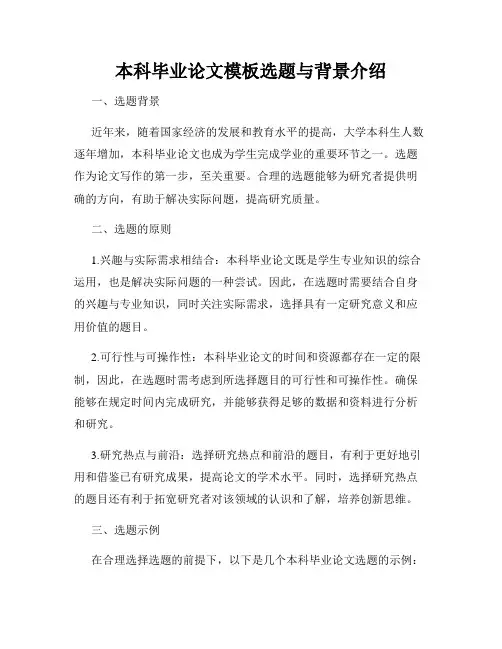 本科毕业论文模板选题与背景介绍

一、选题背景

近年来，随着国家经济的发展和教育水平的提高，大学本科生人数逐年增加，本科毕业论文也成为学生完成学业的重要环节之一。选题作为论文写作的第一步，至关重要。合理的选题能够为研究者提供明确的方向，有助于解决实际问题，提高研究质量。

二、选题的原则

1.兴趣与实际需求相结合：本科毕业论文既是学生专业知识的综合运用，也是解决实际问题的一种尝试。因此，在选题时需要结合自身的兴趣与专业知识，同时关注实际需求，选择具有一定研究意义和应用价值的题目。

2.可行性与可操作性：本科毕业论文的时间和资源都存在一定的限制，因此，在选题时需考虑到所选择题目的可行性和可操作性。确保能够在规定时间内完成研究，并能够获得足够的数据和资料进行分析和研究。

3.研究热点与前沿：选择研究热点和前沿的题目，有利于更好地引用和借鉴已有研究成果，提高论文的学术水平。同时，选择研究热点的题目还有利于拓宽研究者对该领域的认识和了解，培养创新思维。

三、选题示例

在合理选择选题的前提下，以下是几个本科毕业论文选题的示例：